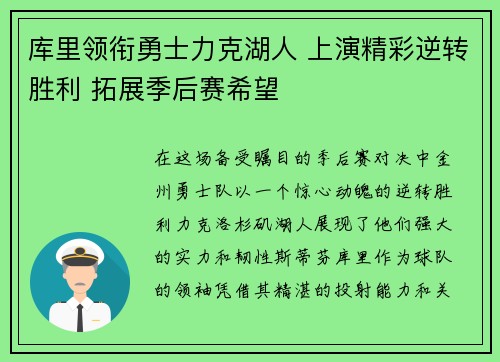 库里领衔勇士力克湖人 上演精彩逆转胜利 拓展季后赛希望

在这场备受瞩目的季后赛对决中金州勇士队以一个惊心动魄的逆转胜利力克洛杉矶湖人展现了他们强大的实力和韧性斯蒂芬库里作为球队的领袖凭借其精湛的投射能力和关